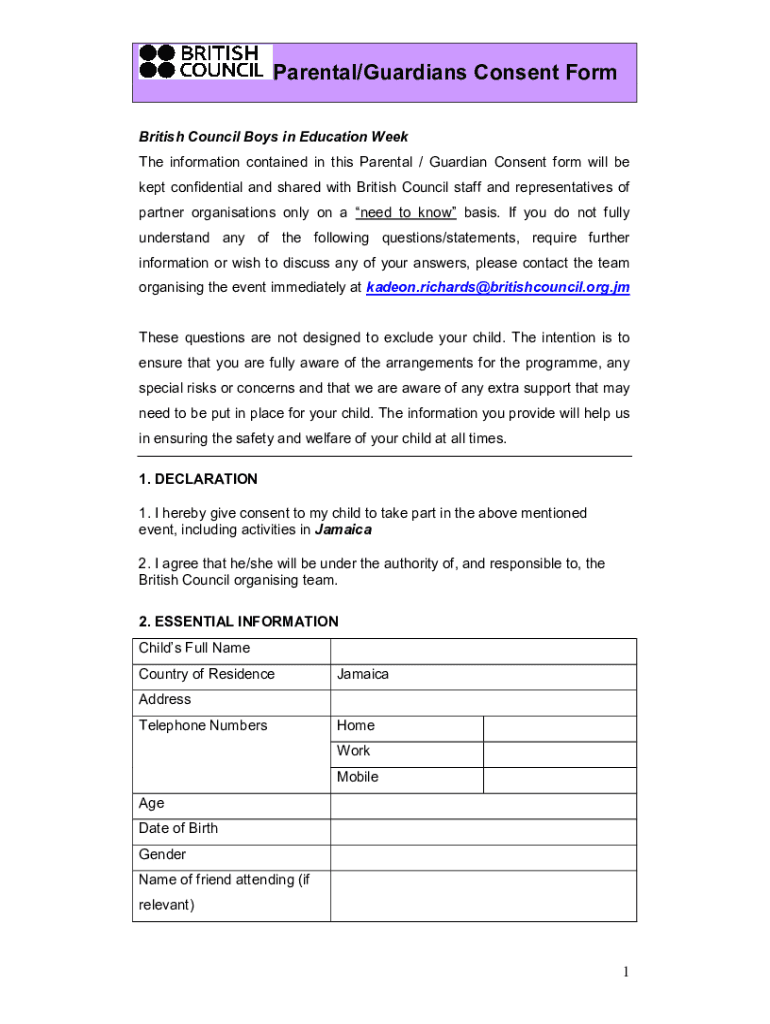 BRITISH COUNCIL Parental/Guardians Consent Form

British Council Boys in Education Week

The information contained in this Parental / Guardian Consent form will be kept confidential and shared with British Council staff and representatives of partner organisations only on a "need to know" basis. If you do not fully understand any of the following questions/statements, require further information or wish to discuss any of your answers, please contact the team organising the event immediately at kadeon.richards@britishcouncil.org.jm

These questions are not designed to exclude your child. The intention is to ensure that you are fully aware of the arrangements for the programme, any special risks or concerns and that we are aware of any extra support that may need to be put in place for your child. The information you provide will help us in ensuring the safety and welfare of your child at all times.

1. DECLARATION

1. I hereby give consent to my child to take part in the above mentioned event, including activities in Jamaica

2. I agree that he/she will be under the authority of, and responsible to, the British Council organising team.

2. ESSENTIAL INFORMATION

| Child's Full Name | | |
|---|---|---|
| Country of Residence | Jamaica | |
| Address | | |
| Telephone Numbers | Home | |
| | Work | |
| | Mobile | |
| Age | | |
| Date of Birth | | |
| Gender | | |
| Name of friend attending (if relevant) | | |

1